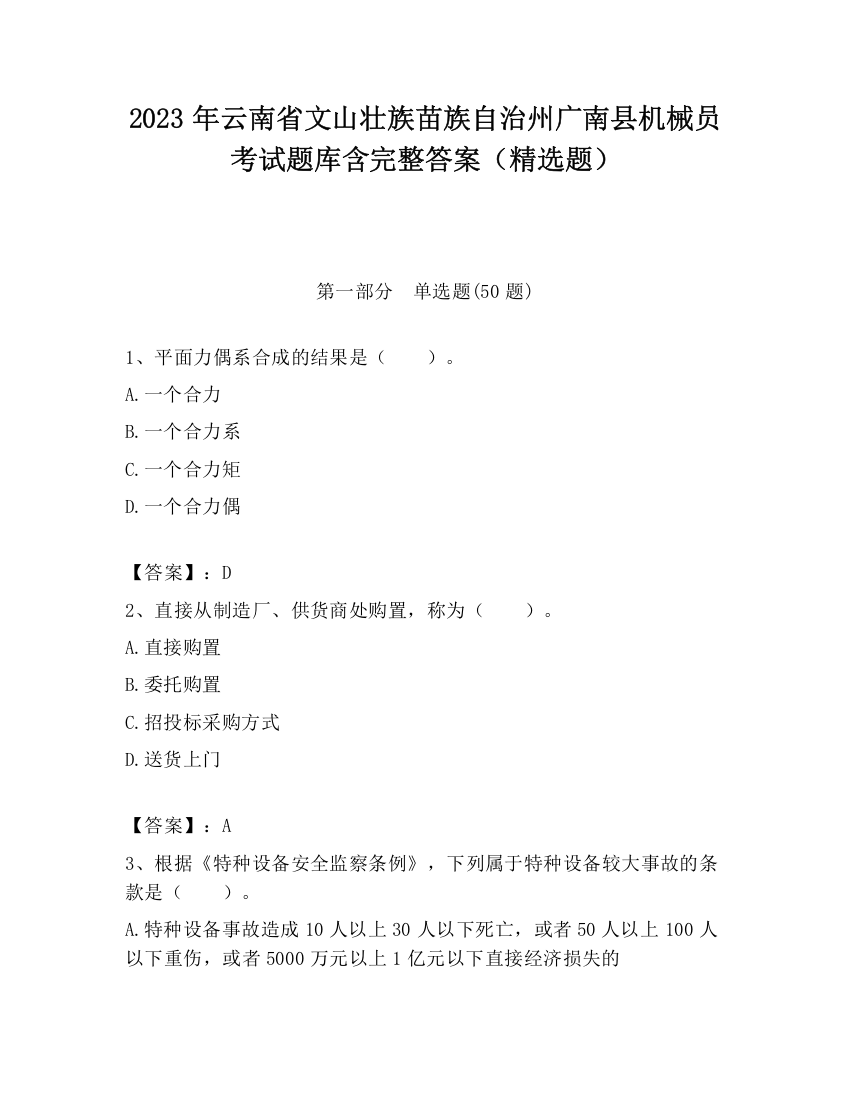 2023 年云南省文山壮族苗族自治州广南县机械员考试题库含完整答案（精选题）

第一部分　单选题(50 题)

1、平面力偶系合成的结果是（　　）。

A.一个合力

B.一个合力系

C.一个合力矩

D.一个合力偶

【答案】：D

2、直接从制造厂、供货商处购置，称为（　　）。

A.直接购置

B.委托购置

C.招投标采购方式

D.送货上门

【答案】：A

3、根据《特种设备安全监察条例》，下列属于特种设备较大事故的条款是（　　）。

A.特种设备事故造成 10 人以上 30 人以下死亡，或者 50 人以上 100 人以下重伤，或者 5000 万元以上 1 亿元以下直接经济损失的